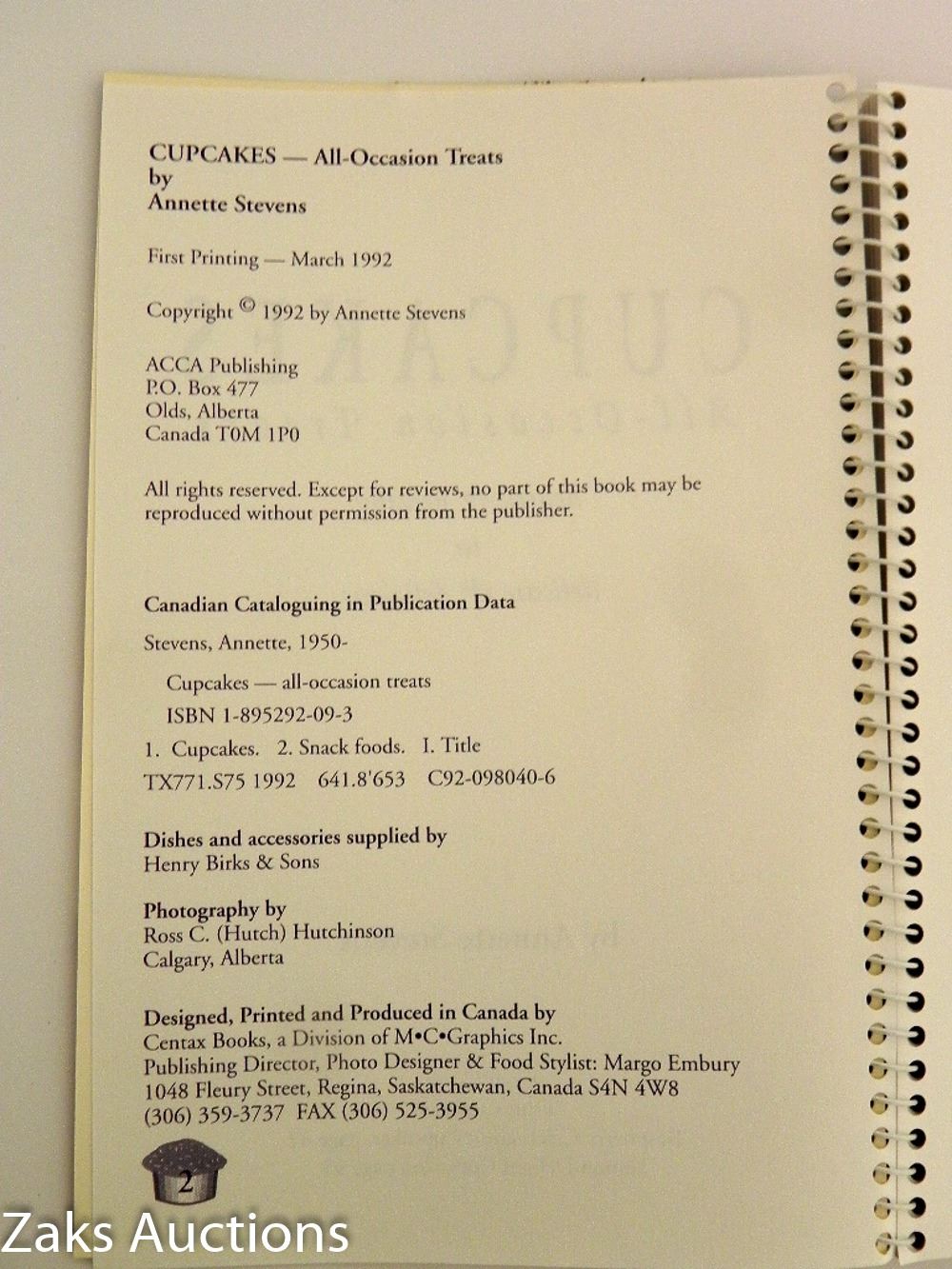 CUPCAKES — All-Occasion Treats
by
Annette Stevens

First Printing — March 1992

Copyright © 1992 by Annette Stevens

ACCA Publishing
P.O. Box 477
Olds, Alberta
Canada T0M 1P0

All rights reserved. Except for reviews, no part of this book may be reproduced without permission from the publisher.

Canadian Cataloguing in Publication Data

Stevens, Annette, 1950-

Cupcakes — all-occasion treats

ISBN 1-895292-09-3

1. Cupcakes. 2. Snack foods. I. Title

TX771.S75 1992 641.8'653 C92-098040-6

Dishes and accessories supplied by
Henry Birks & Sons

Photography by
Ross C. (Hutch) Hutchinson
Calgary, Alberta

Designed, Printed and Produced in Canada by
Centax Books, a Division of M•C•Graphics Inc.
Publishing Director, Photo Designer & Food Stylist: Margo Embury
1048 Fleury Street, Regina, Saskatchewan, Canada S4N 4W8
(306) 359-3737 FAX (306) 525-3955

2

Zaks Auctions